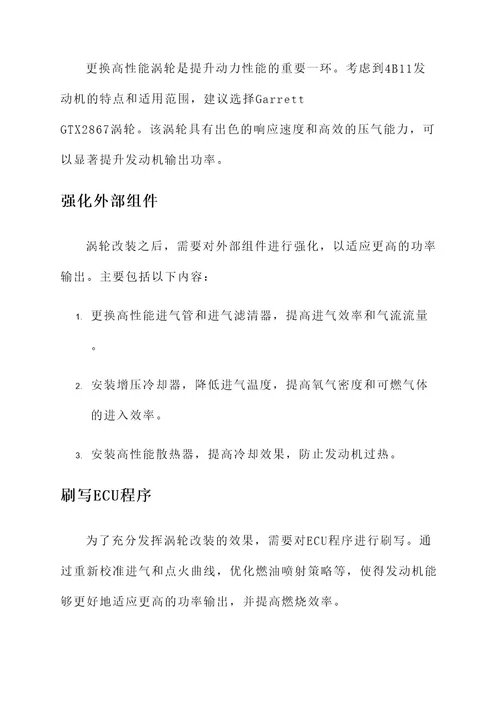 更换高性能涡轮是提升动力性能的重要一环。考虑到4B11发动机的特点和适用范围，建议选择Garrett GTX2867涡轮。该涡轮具有出色的响应速度和高效的压气能力，可以显著提升发动机输出功率。

强化外部组件

涡轮改装之后，需要对外部组件进行强化，以适应更高的功率输出。主要包括以下内容：

1. 更换高性能进气管和进气滤清器，提高进气效率和气流流量。
2. 安装增压冷却器，降低进气温度，提高氧气密度和可燃气体的进入效率。
3. 安装高性能散热器，提高冷却效果，防止发动机过热。

刷写ECU程序

为了充分发挥涡轮改装的效果，需要对ECU程序进行刷写。通过重新校准进气和点火曲线，优化燃油喷射策略等，使得发动机能够更好地适应更高的功率输出，并提高燃烧效率。